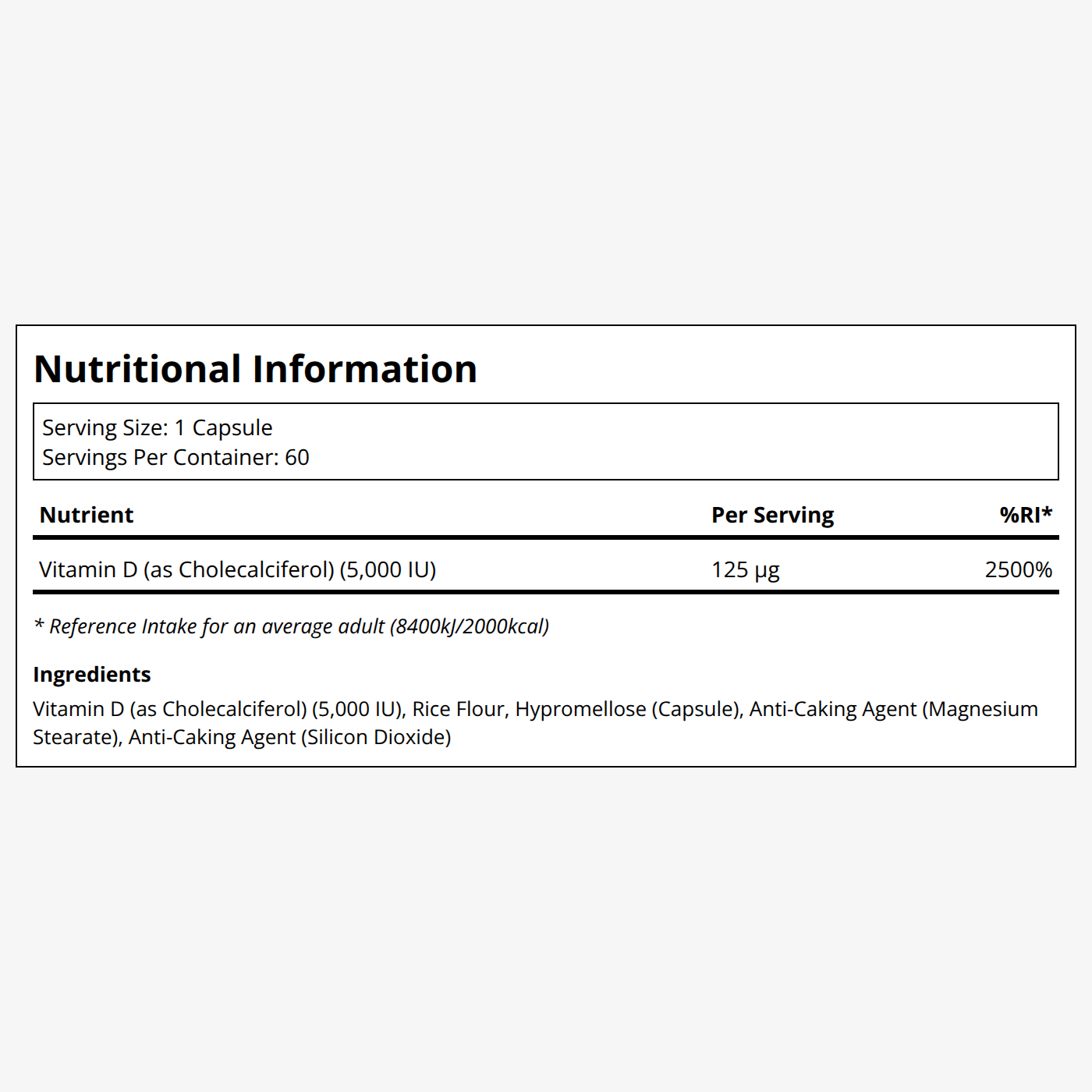 Nutritional Information

Serving Size: 1 Capsule
Servings Per Container: 60

| Nutrient | Per Serving | %RI* |
|---|---|---|
| Vitamin D (as Cholecalciferol) (5,000 IU) | 125 μg | 2500% |

* Reference Intake for an average adult (8400kJ/2000kcal)

Ingredients
Vitamin D (as Cholecalciferol) (5,000 IU), Rice Flour, Hypromellose (Capsule), Anti-Caking Agent (Magnesium Stearate), Anti-Caking Agent (Silicon Dioxide)